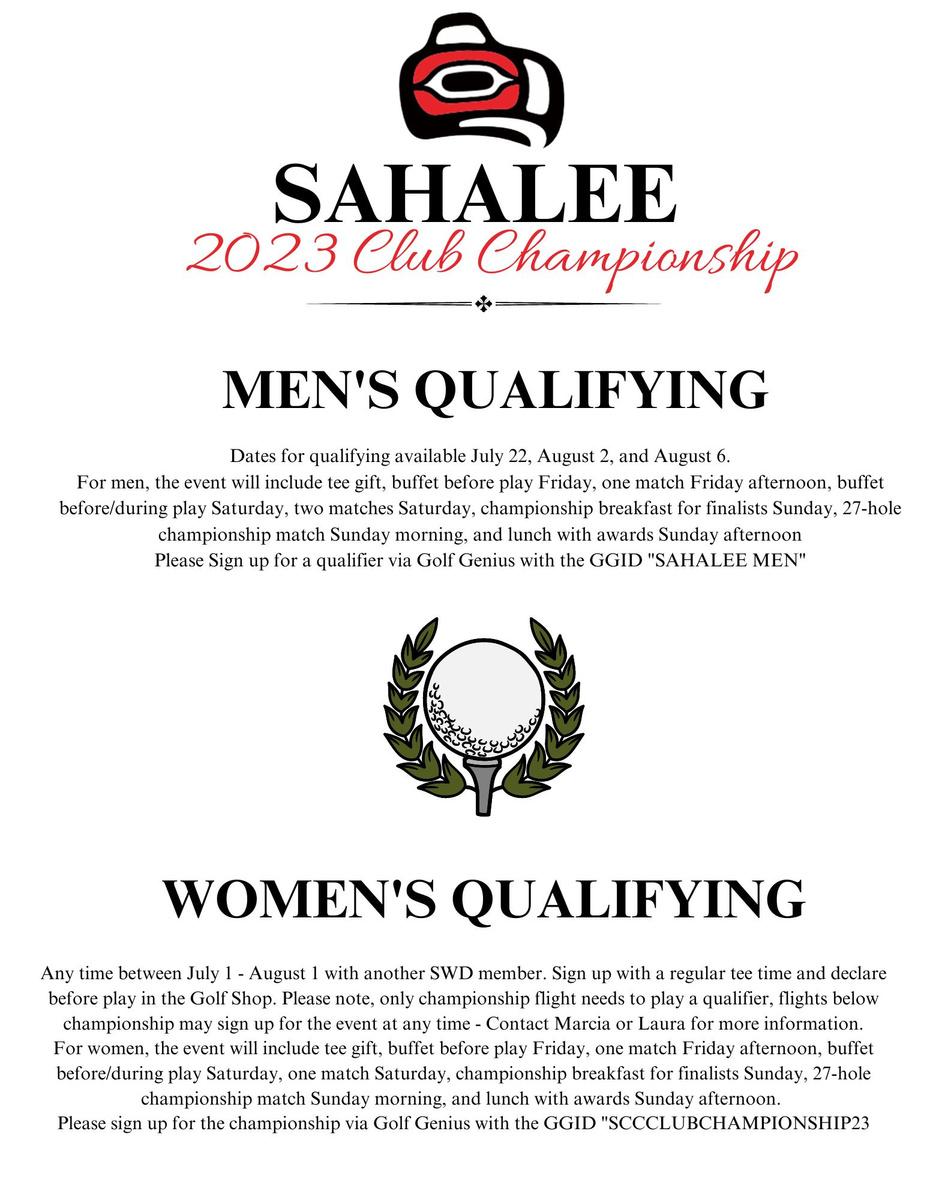 SAHALEE
2023 Club Championship

MEN'S QUALIFYING

Dates for qualifying available July 22, August 2, and August 6.
For men, the event will include tee gift, buffet before play Friday, one match Friday afternoon, buffet before/during play Saturday, two matches Saturday, championship breakfast for finalists Sunday, 27-hole championship match Sunday morning, and lunch with awards Sunday afternoon
Please Sign up for a qualifier via Golf Genius with the GGID "SAHALEE MEN"

WOMEN'S QUALIFYING

Any time between July 1 - August 1 with another SWD member. Sign up with a regular tee time and declare before play in the Golf Shop. Please note, only championship flight needs to play a qualifier, flights below championship may sign up for the event at any time - Contact Marcia or Laura for more information.
For women, the event will include tee gift, buffet before play Friday, one match Friday afternoon, buffet before/during play Saturday, one match Saturday, championship breakfast for finalists Sunday, 27-hole championship match Sunday morning, and lunch with awards Sunday afternoon.
Please sign up for the championship via Golf Genius with the GGID "SCCCLUBCHAMPIONSHIP23